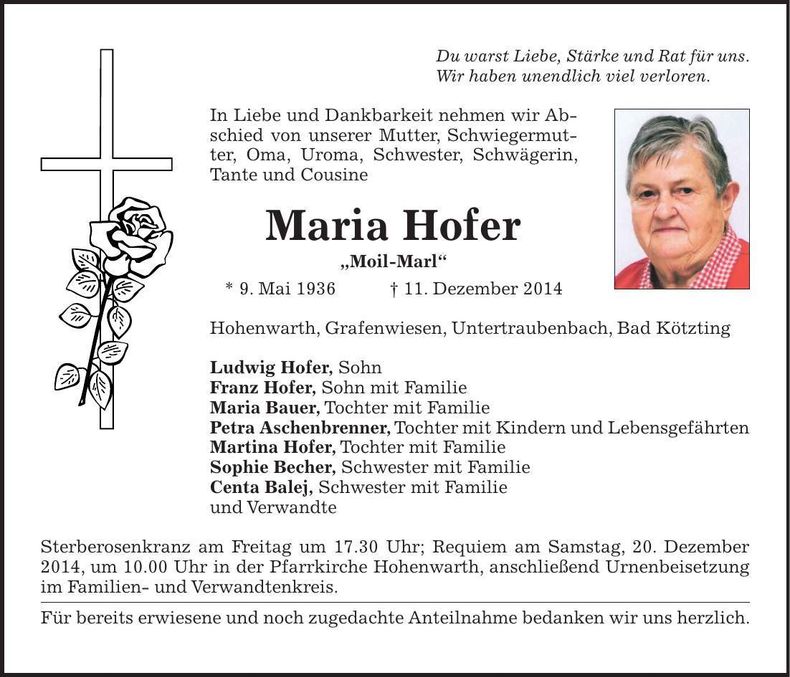 Du warst Liebe, Stärke und Rat für uns.
Wir haben unendlich viel verloren.

In Liebe und Dankbarkeit nehmen wir Abschied von unserer Mutter, Schwiegermutter, Oma, Uroma, Schwester, Schwägerin, Tante und Cousine

Maria Hofer

„Moil-Marl“

* 9. Mai 1936 † 11. Dezember 2014

Hohenwarth, Grafenwiesen, Untertraubenbach, Bad Kötzting

Ludwig Hofer, Sohn
Franz Hofer, Sohn mit Familie
Maria Bauer, Tochter mit Familie
Petra Aschenbrenner, Tochter mit Kindern und Lebensgefährten
Martina Hofer, Tochter mit Familie
Sophie Becher, Schwester mit Familie
Centa Balej, Schwester mit Familie
und Verwandte

Sterberosenkranz am Freitag um 17.30 Uhr; Requiem am Samstag, 20. Dezember 2014, um 10.00 Uhr in der Pfarrkirche Hohenwarth, anschließend Urnenbeisetzung im Familien- und Verwandtenkreis.

Für bereits erwiesene und noch zugedachte Anteilnahme bedanken wir uns herzlich.